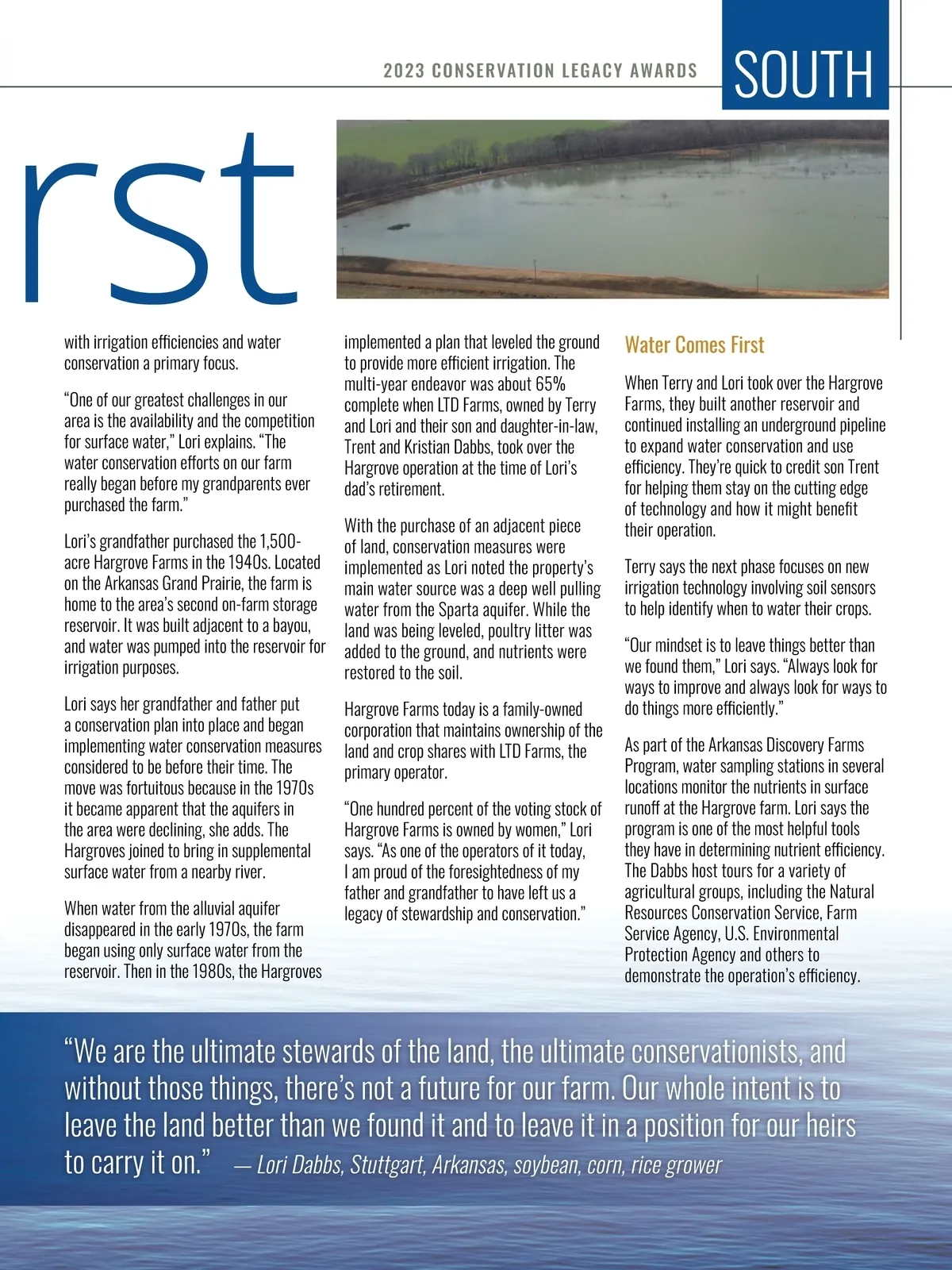 2023 CONSERVATION LEGACY AWARDS

SOUTH

rst

with irrigation efficiencies and water conservation a primary focus.

“One of our greatest challenges in our area is the availability and the competition for surface water,” Lori explains. “The water conservation efforts on our farm really began before my grandparents ever purchased the farm.”

Lori’s grandfather purchased the 1,500-acre Hargrove Farms in the 1940s. Located on the Arkansas Grand Prairie, the farm is home to the area’s second on-farm storage reservoir. It was built adjacent to a bayou, and water was pumped into the reservoir for irrigation purposes.

Lori says her grandfather and father put a conservation plan into place and began implementing water conservation measures considered to be before their time. The move was fortuitous because in the 1970s it became apparent that the aquifers in the area were declining, she adds. The Hargroves joined to bring in supplemental surface water from a nearby river.

When water from the alluvial aquifer disappeared in the early 1970s, the farm began using only surface water from the reservoir. Then in the 1980s, the Hargroves implemented a plan that leveled the ground to provide more efficient irrigation. The multi-year endeavor was about 65% complete when LTD Farms, owned by Terry and Lori and their son and daughter-in-law, Trent and Kristian Dabbs, took over the Hargrove operation at the time of Lori’s dad’s retirement.

With the purchase of an adjacent piece of land, conservation measures were implemented as Lori noted the property’s main water source was a deep well pulling water from the Sparta aquifer. While the land was being leveled, poultry litter was added to the ground, and nutrients were restored to the soil.

Hargrove Farms today is a family-owned corporation that maintains ownership of the land and crop shares with LTD Farms, the primary operator.

“One hundred percent of the voting stock of Hargrove Farms is owned by women,” Lori says. “As one of the operators of it today, I am proud of the foresightedness of my father and grandfather to have left us a legacy of stewardship and conservation.”

Water Comes First

When Terry and Lori took over the Hargrove Farms, they built another reservoir and continued installing an underground pipeline to expand water conservation and use efficiency. They’re quick to credit son Trent for helping them stay on the cutting edge of technology and how it might benefit their operation.

Terry says the next phase focuses on new irrigation technology involving soil sensors to help identify when to water their crops.

“Our mindset is to leave things better than we found them,” Lori says. “Always look for ways to improve and always look for ways to do things more efficiently.”

As part of the Arkansas Discovery Farms Program, water sampling stations in several locations monitor the nutrients in surface runoff at the Hargrove farm. Lori says the program is one of the most helpful tools they have in determining nutrient efficiency. The Dabbs host tours for a variety of agricultural groups, including the Natural Resources Conservation Service, Farm Service Agency, U.S. Environmental Protection Agency and others to demonstrate the operation’s efficiency.

“We are the ultimate stewards of the land, the ultimate conservationists, and without those things, there’s not a future for our farm. Our whole intent is to leave the land better than we found it and to leave it in a position for our heirs to carry it on.” — Lori Dabbs, Stuttgart, Arkansas, soybean, corn, rice grower